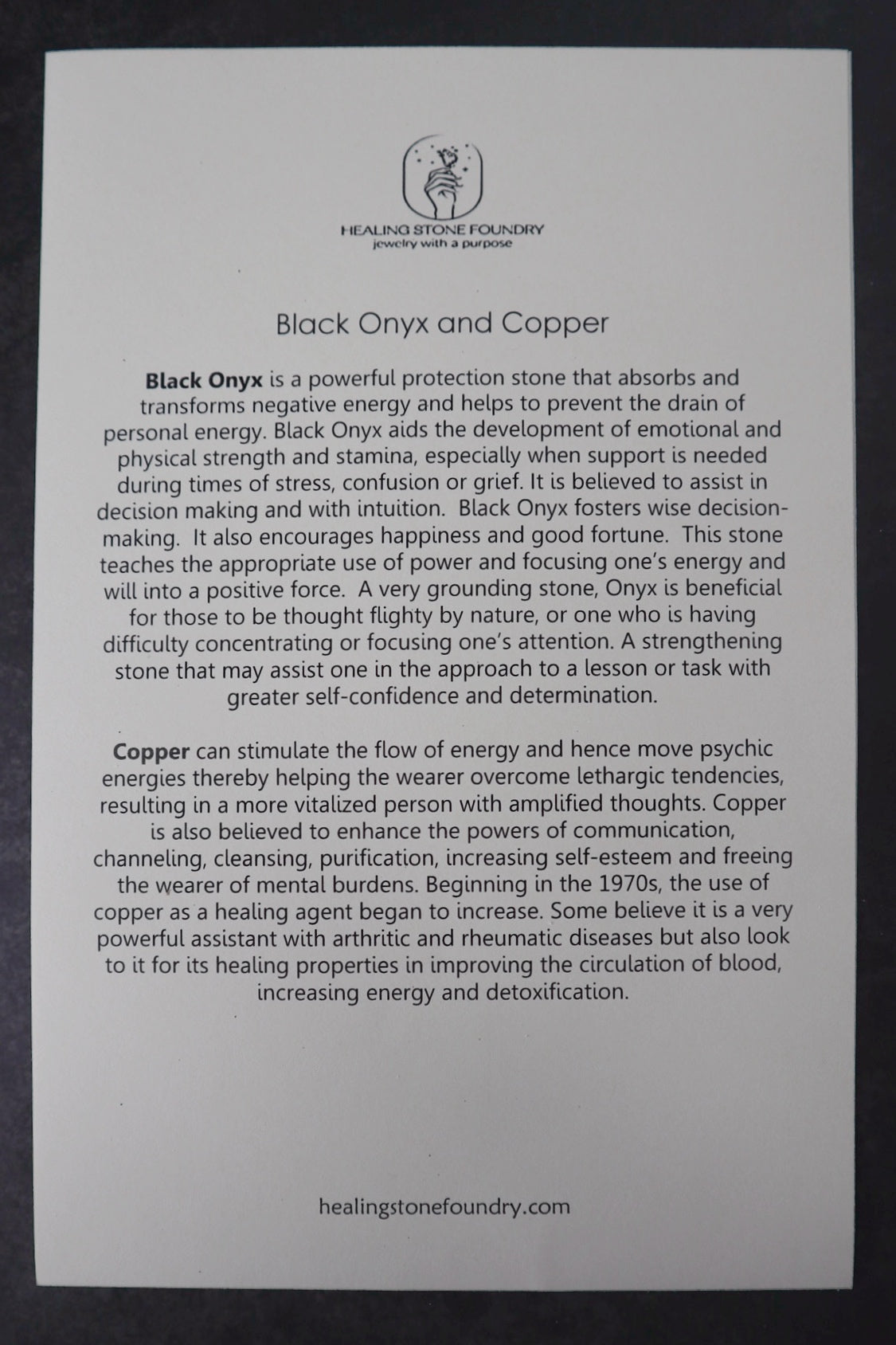 HEALING STONE FOUNDRY
jewelry with a purpose

Black Onyx and Copper

Black Onyx is a powerful protection stone that absorbs and transforms negative energy and helps to prevent the drain of personal energy. Black Onyx aids the development of emotional and physical strength and stamina, especially when support is needed during times of stress, confusion or grief. It is believed to assist in decision making and with intuition. Black Onyx fosters wise decision-making. It also encourages happiness and good fortune. This stone teaches the appropriate use of power and focusing one's energy and will into a positive force. A very grounding stone, Onyx is beneficial for those to be thought flighty by nature, or one who is having difficulty concentrating or focusing one's attention. A strengthening stone that may assist one in the approach to a lesson or task with greater self-confidence and determination.

Copper can stimulate the flow of energy and hence move psychic energies thereby helping the wearer overcome lethargic tendencies, resulting in a more vitalized person with amplified thoughts. Copper is also believed to enhance the powers of communication, channeling, cleansing, purification, increasing self-esteem and freeing the wearer of mental burdens. Beginning in the 1970s, the use of copper as a healing agent began to increase. Some believe it is a very powerful assistant with arthritic and rheumatic diseases but also look to it for its healing properties in improving the circulation of blood, increasing energy and detoxification.

healingstonefoundry.com